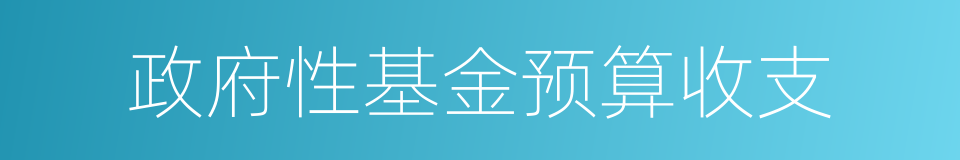 政府性基金预算收支